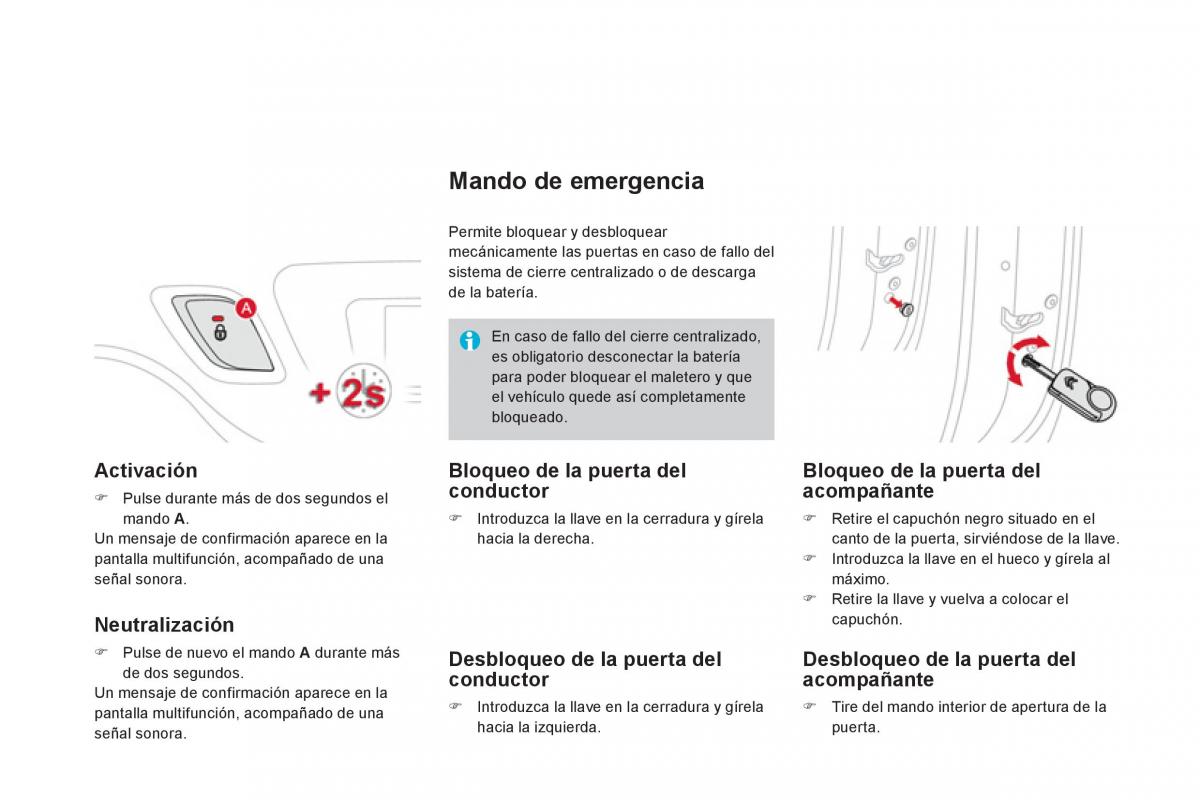 A

+ 2s

Activación

☞ Pulse durante más de dos segundos el mando **A**.

Un mensaje de confirmación aparece en la pantalla multifunción, acompañado de una señal sonora.

Neutralización

☞ Pulse de nuevo el mando **A** durante más de dos segundos.

Un mensaje de confirmación aparece en la pantalla multifunción, acompañado de una señal sonora.

Mando de emergencia

Permite bloquear y desbloquear mecánicamente las puertas en caso de fallo del sistema de cierre centralizado o de descarga de la batería.

En caso de fallo del cierre centralizado, es obligatorio desconectar la batería para poder bloquear el maletero y que el vehículo quede así completamente bloqueado.

Bloqueo de la puerta del conductor

☞ Introduzca la llave en la cerradura y gírela hacia la derecha.

Desbloqueo de la puerta del conductor

☞ Introduzca la llave en la cerradura y gírela hacia la izquierda.

Bloqueo de la puerta del acompañante

☞ Retire el capuchón negro situado en el canto de la puerta, sirviéndose de la llave.

☞ Introduzca la llave en el hueco y gírela al máximo.

☞ Retire la llave y vuelva a colocar el capuchón.

Desbloqueo de la puerta del acompañante

☞ Tire del mando interior de apertura de la puerta.